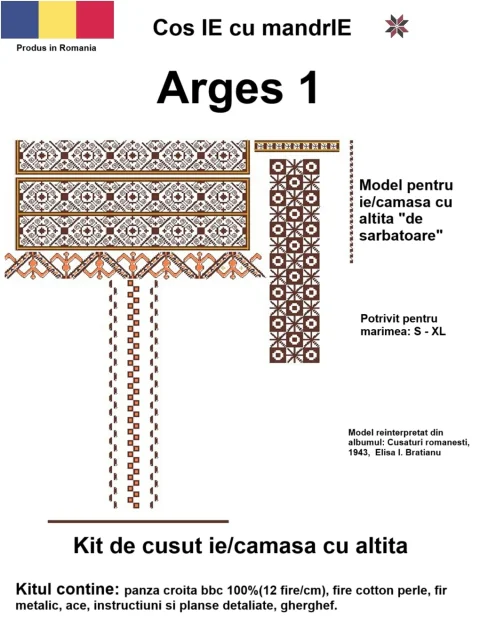 Produs in Romania

Cos IE cu mandrIE

Arges 1

Model pentru ie/camasa cu altita "de sarbatoare"

Potrivit pentru marimea: S - XL

Model reinterpretat din albumul: Cusaturi romanesti, 1943, Elisa I. Bratianu

Kit de cusut ie/camasa cu altita

Kitul contine: panza croita bbc 100%(12 fire/cm), fire cotton perle, fir metalic, ace, instructiuni si planse detaliate, gherghef.